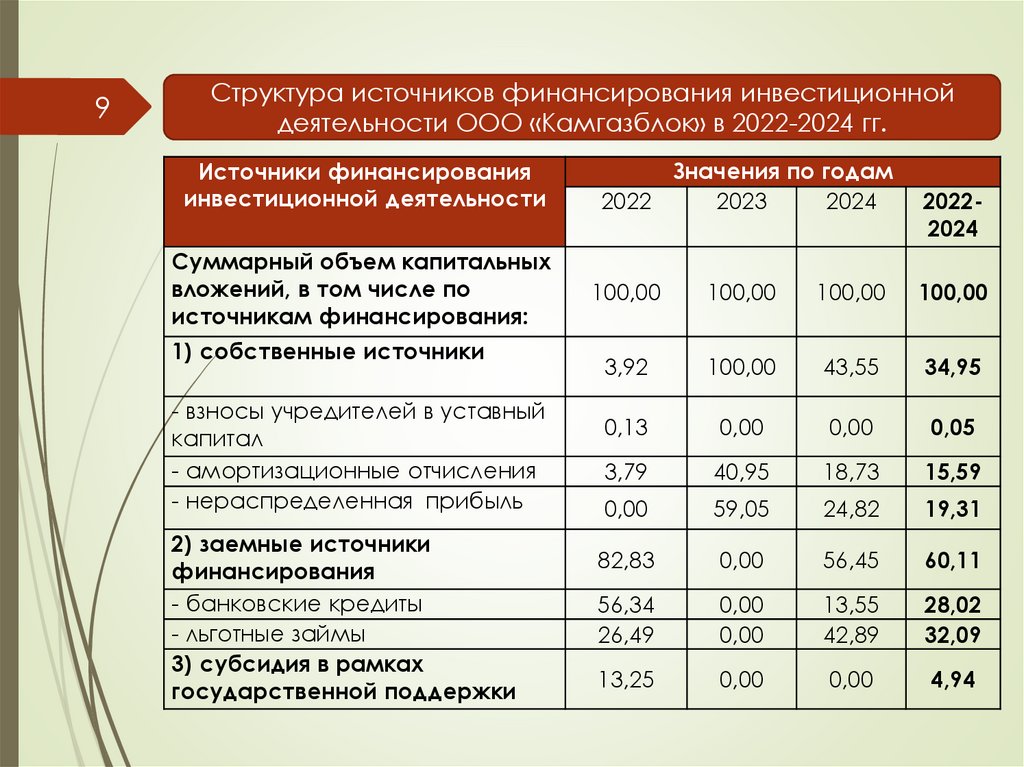 9

Структура источников финансирования инвестиционной деятельности ООО «Камгазблок» в 2022-2024 гг.

| Источники финансирования инвестиционной деятельности | Значения по годам | | | |
|---|---|---|---|---|
| | 2022 | 2023 | 2024 | 2022-2024 |
| Суммарный объем капитальных вложений, в том числе по источникам финансирования: | 100,00 | 100,00 | 100,00 | 100,00 |
| 1) собственные источники | 3,92 | 100,00 | 43,55 | 34,95 |
| - взносы учредителей в уставный капитал | 0,13 | 0,00 | 0,00 | 0,05 |
| - амортизационные отчисления | 3,79 | 40,95 | 18,73 | 15,59 |
| - нераспределенная прибыль | 0,00 | 59,05 | 24,82 | 19,31 |
| 2) заемные источники финансирования | 82,83 | 0,00 | 56,45 | 60,11 |
| - банковские кредиты | 56,34 | 0,00 | 13,55 | 28,02 |
| - льготные займы | 26,49 | 0,00 | 42,89 | 32,09 |
| 3) субсидия в рамках государственной поддержки | 13,25 | 0,00 | 0,00 | 4,94 |